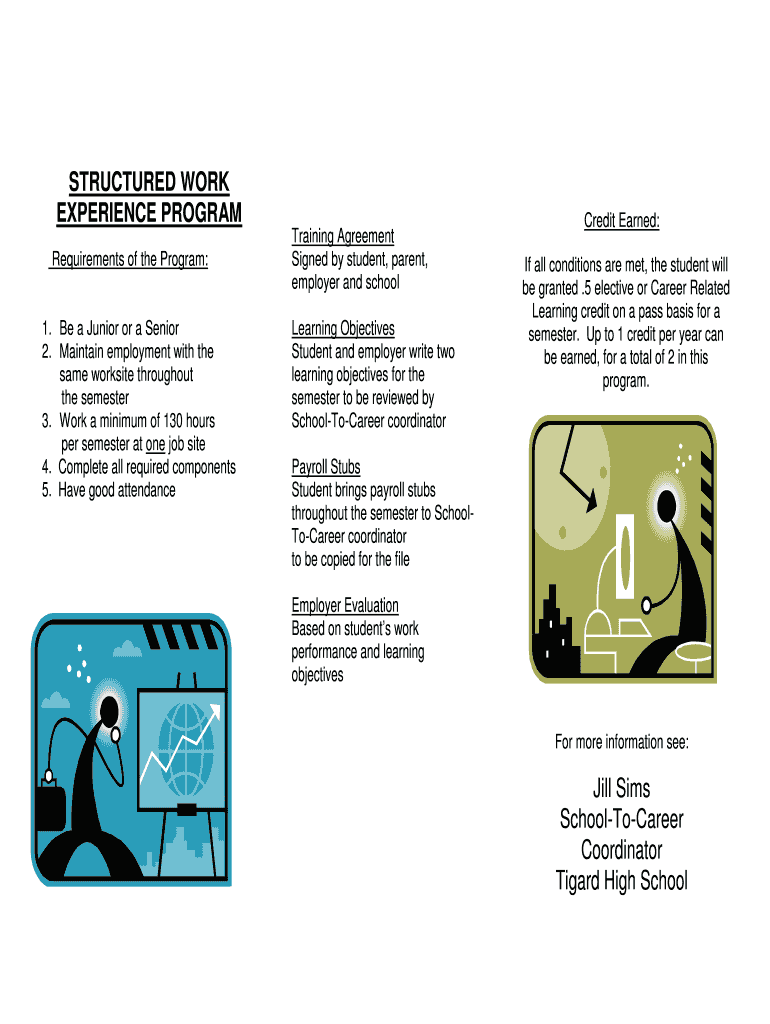 STRUCTURED WORK EXPERIENCE PROGRAM

Requirements of the Program:

1. Be a Junior or a Senior
2. Maintain employment with the same worksite throughout the semester
3. Work a minimum of 130 hours per semester at one job site
4. Complete all required components
5. Have good attendance

Training Agreement
Signed by student, parent, employer and school

Learning Objectives
Student and employer write two learning objectives for the semester to be reviewed by School-To-Career coordinator

Payroll Stubs
Student brings payroll stubs throughout the semester to School-To-Career coordinator
to be copied for the file

Employer Evaluation
Based on student's work performance and learning objectives

Credit Earned:

If all conditions are met, the student will be granted .5 elective or Career Related Learning credit on a pass basis for a semester. Up to 1 credit per year can be earned, for a total of 2 in this program.

For more information see:

Jill Sims
School-To-Career Coordinator
Tigard High School